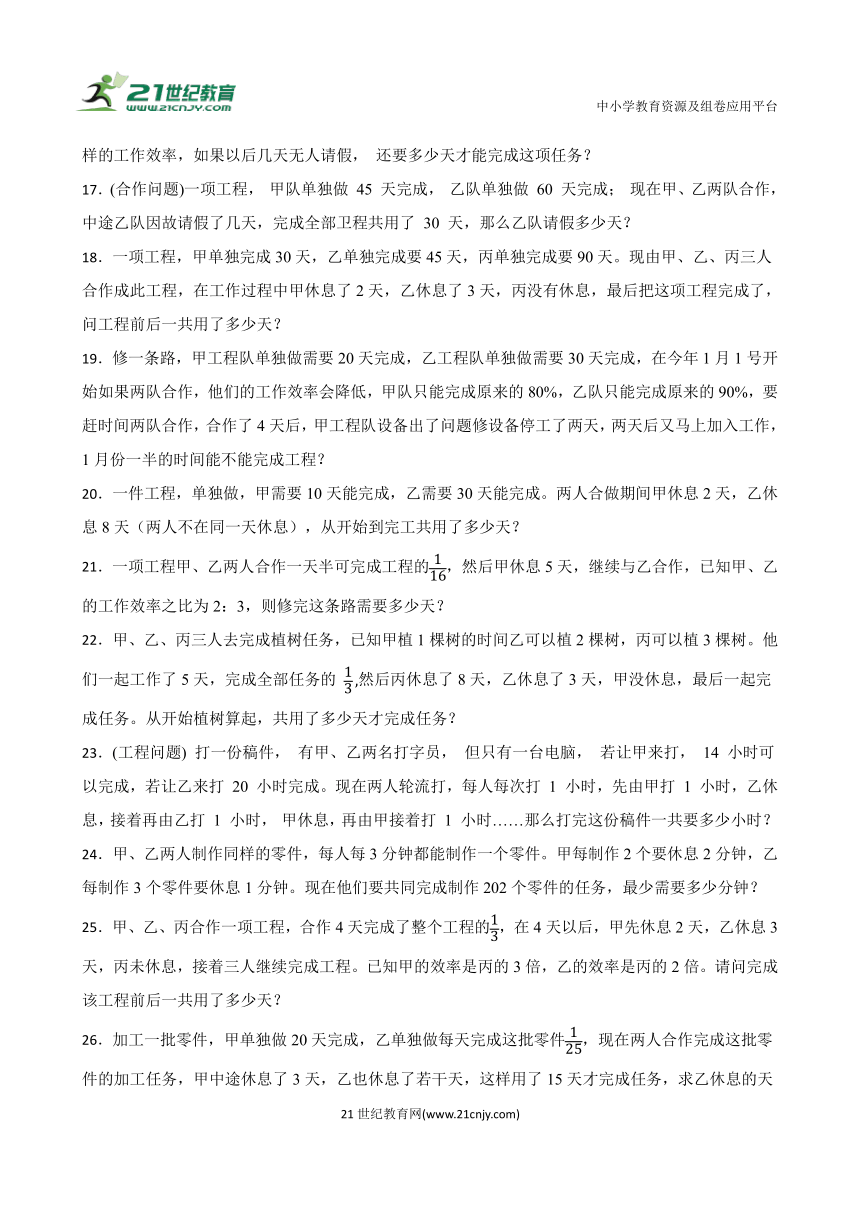 21世纪教育 www.21cnjy.com

中小学教育资源及组卷应用平台

样的工作效率，如果以后几天无人请假， 还要多少天才能完成这项任务？

17．(合作问题)一项工程， 甲队单独做 45 天完成， 乙队单独做 60 天完成； 现在甲、乙两队合作，中途乙队因故请假了几天，完成全部工程共用了 30 天，那么乙队请假多少天？

18．一项工程，甲单独完成 30 天，乙单独完成要 45 天，丙单独完成要 90 天。现由甲、乙、丙三人合作成此工程，在工作过程中甲休息了 2 天，乙休息了 3 天，丙没有休息，最后把这项工程完成了，问工程前后一共用了多少天？

19．修一条路，甲工程队单独做需要 20 天完成，乙工程队单独做需要 30 天完成，在今年 1 月 1 号开始如果两队合作，他们的工作效率会降低，甲队只能完成原来的 80%，乙队只能完成原来的 90%，要赶时间两队合作，合作了 4 天后，甲工程队设备出了问题修设备停工了两天，两天后又马上加入工作，1 月份一半的时间能不能完成工程？

20．一件工程，单独做，甲需要 10 天能完成，乙需要 30 天能完成。两人合做期间甲休息 2 天，乙休息 8 天（两人不在同一天休息），从开始到完工共用了多少天？

21．一项工程甲、乙两人合作一天半可完成工程的$\frac{1}{16}$，然后甲休息 5 天，继续与乙合作，已知甲、乙的工作效率之比为 2：3，则修完这条路需要多少天？

22．甲、乙、丙三人去完成植树任务，已知甲植 1 棵树的时间乙可以植 2 棵树，丙可以植 3 棵树。他们一起工作了 5 天，完成全部任务的 $\frac{1}{3}$,然后丙休息了 8 天，乙休息了 3 天，甲没休息，最后一起完成任务。从开始植树算起，共用了多少天才完成任务？

23．(工程问题) 打一份稿件， 有甲、乙两名打字员， 但只有一台电脑， 若让甲来打， 14 小时可以完成，若让乙来打 20 小时完成。现在两人轮流打，每人每次打 1 小时，先由甲打 1 小时，乙休息，接着再由乙打 1 小时， 甲休息，再由甲接着打 1 小时……那么打完这份稿件一共要多少小时？

24．甲、乙两人制作同样的零件，每人每 3 分钟都能制作一个零件。甲每制作 2 个要休息 2 分钟，乙每制作 3 个零件要休息 1 分钟。现在他们要共同完成制作 202 个零件的任务，最少需要多少分钟？

25．甲、乙、丙合作一项工程，合作 4 天完成了整个工程的$\frac{1}{3}$，在 4 天以后，甲先休息 2 天，乙休息 3 天，丙未休息，接着三人继续完成工程。已知甲的效率是丙的 3 倍，乙的效率是丙的 2 倍。请问完成该工程前后一共用了多少天？

26．加工一批零件，甲单独做 20 天完成，乙单独做每天完成这批零件$\frac{1}{25}$，现在两人合作完成这批零件的加工任务，甲中途休息了 3 天，乙也休息了若干天，这样用了 15 天才完成任务，求乙休息的天

21 世纪教育网(www.21cnjy.com)